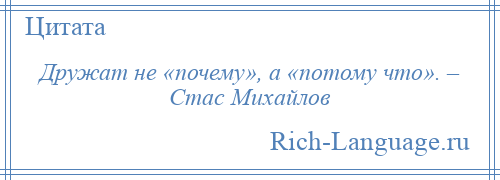 Цитата

Дружат не «почему», а «потому что». – Стас Михайлов

Rich-Language.ru